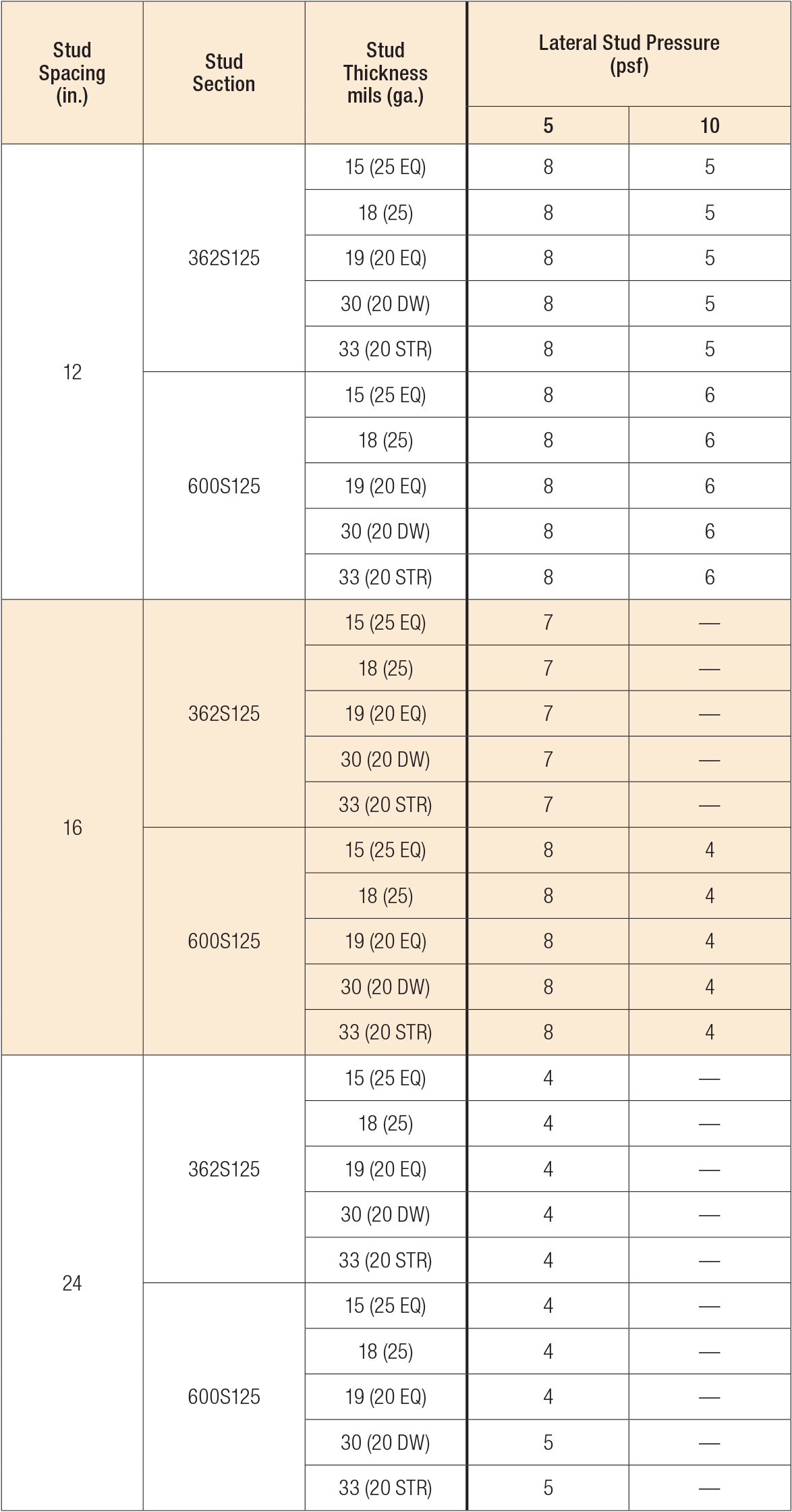 | Stud Spacing (in.) | Stud Section | Stud Thickness mils (ga.) | Lateral Stud Pressure (psf) 5 | Lateral Stud Pressure (psf) 10 |
|---|---|---|---|---|
| 12 | 362S125 | 15 (25 EQ) | 8 | 5 |
| | | 18 (25) | 8 | 5 |
| | | 19 (20 EQ) | 8 | 5 |
| | | 30 (20 DW) | 8 | 5 |
| | | 33 (20 STR) | 8 | 5 |
| | 600S125 | 15 (25 EQ) | 8 | 6 |
| | | 18 (25) | 8 | 6 |
| | | 19 (20 EQ) | 8 | 6 |
| | | 30 (20 DW) | 8 | 6 |
| | | 33 (20 STR) | 8 | 6 |
| 16 | 362S125 | 15 (25 EQ) | 7 | — |
| | | 18 (25) | 7 | — |
| | | 19 (20 EQ) | 7 | — |
| | | 30 (20 DW) | 7 | — |
| | | 33 (20 STR) | 7 | — |
| | 600S125 | 15 (25 EQ) | 8 | 4 |
| | | 18 (25) | 8 | 4 |
| | | 19 (20 EQ) | 8 | 4 |
| | | 30 (20 DW) | 8 | 4 |
| | | 33 (20 STR) | 8 | 4 |
| 24 | 362S125 | 15 (25 EQ) | 4 | — |
| | | 18 (25) | 4 | — |
| | | 19 (20 EQ) | 4 | — |
| | | 30 (20 DW) | 4 | — |
| | | 33 (20 STR) | 4 | — |
| | 600S125 | 15 (25 EQ) | 4 | — |
| | | 18 (25) | 4 | — |
| | | 19 (20 EQ) | 4 | — |
| | | 30 (20 DW) | 5 | — |
| | | 33 (20 STR) | 5 | — |